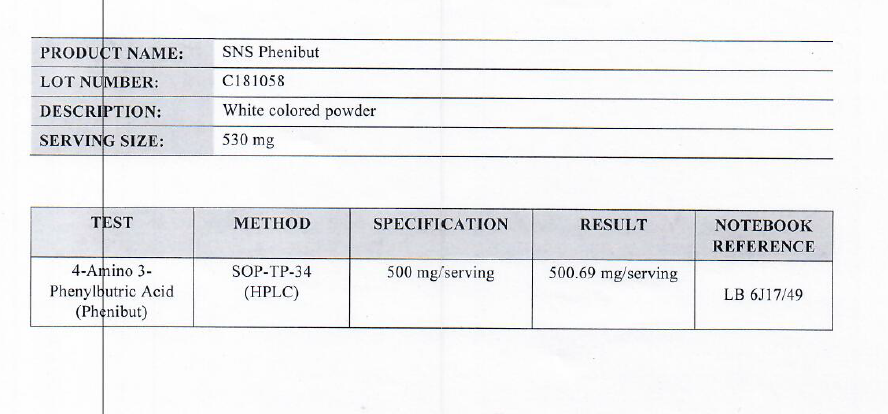 PRODUCT NAME: SNS Phenibut
LOT NUMBER: C181058
DESCRIPTION: White colored powder
SERVING SIZE: 530 mg

| TEST | METHOD | SPECIFICATION | RESULT | NOTEBOOK REFERENCE |
|---|---|---|---|---|
| 4-Amino 3-Phenylbutric Acid (Phenibut) | SOP-TP-34 (HPLC) | 500 mg/serving | 500.69 mg/serving | LB 6J17/49 |